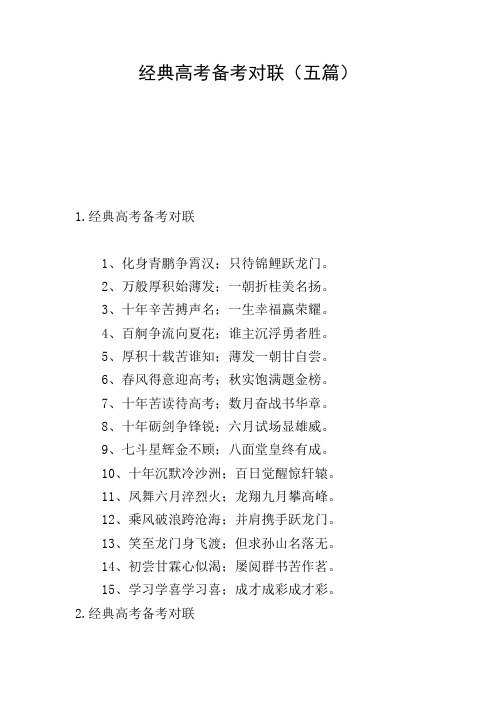 经典高考备考对联（五篇）

1.经典高考备考对联

1、化身青鹏争霄汉；只待锦鲤跃龙门。
2、万般厚积始薄发；一朝折桂美名扬。
3、十年辛苦搏声名；一生幸福赢荣耀。
4、百舸争流向夏花；谁主沉浮勇者胜。
5、厚积十载苦谁知；薄发一朝甘自尝。
6、春风得意迎高考；秋实饱满题金榜。
7、十年苦读待高考；数月奋战书华章。
8、十年砺剑争锋锐；六月试场显雄威。
9、七斗星辉金不顾；八面堂皇终有成。
10、十年沉默冷沙洲；百日觉醒惊轩辕。
11、凤舞六月淬烈火；龙翔九月攀高峰。
12、乘风破浪跨沧海；并肩携手跃龙门。
13、笑至龙门身飞渡；但求孙山名落无。
14、初尝甘霖心似渴；屡阅群书苦作茗。
15、学习学喜学习喜；成才成彩成才彩。
2.经典高考备考对联